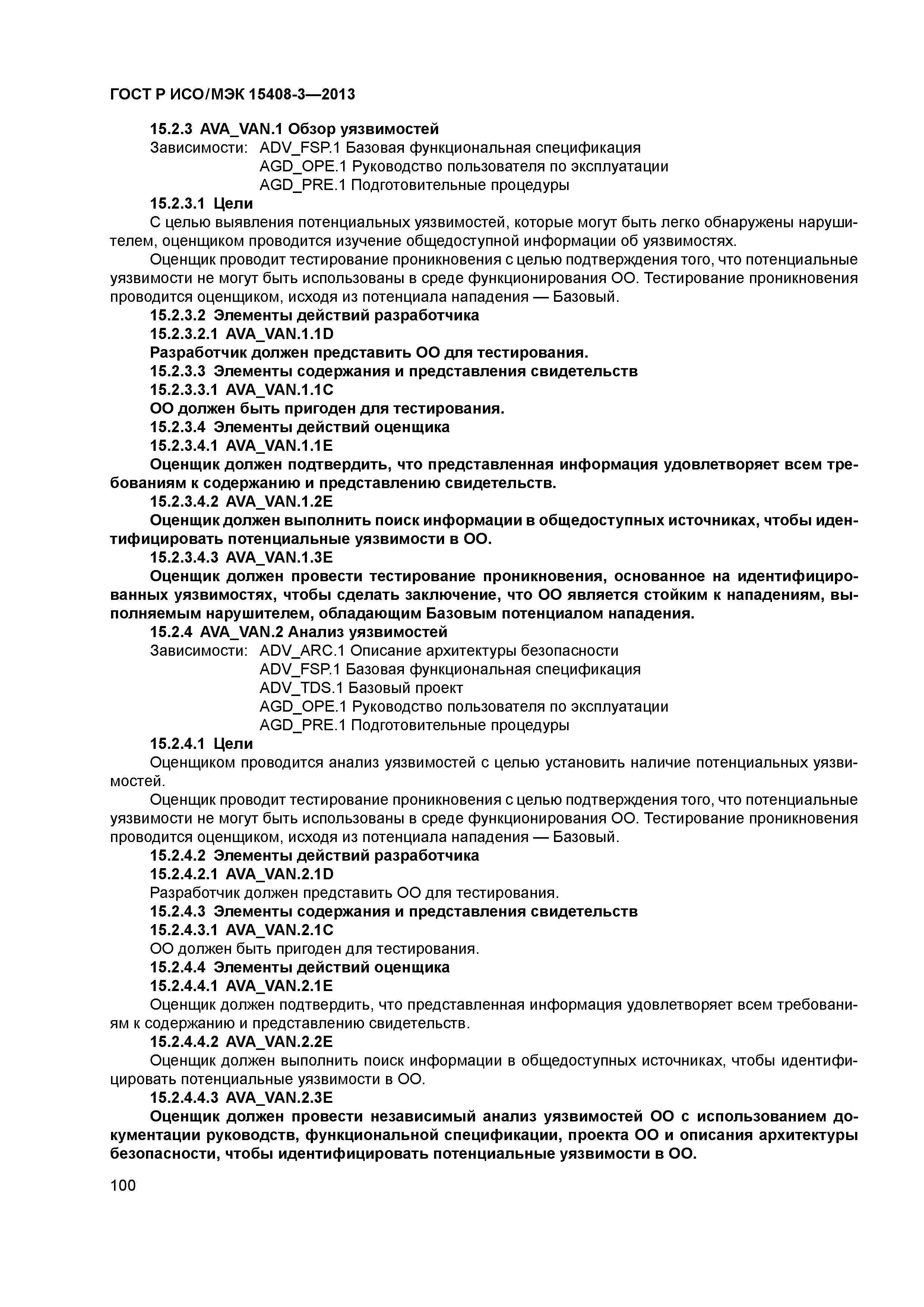 ГОСТ Р ИСО/МЭК 15408-3—2013

15.2.3 AVA_VAN.1 Обзор уязвимостей

Зависимости: ADV_FSP.1 Базовая функциональная спецификация
AGD_OPE.1 Руководство пользователя по эксплуатации
AGD_PRE.1 Подготовительные процедуры

15.2.3.1 Цели

С целью выявления потенциальных уязвимостей, которые могут быть легко обнаружены нарушителем, оценщиком проводится изучение общедоступной информации об уязвимостях.

Оценщик проводит тестирование проникновения с целью подтверждения того, что потенциальные уязвимости не могут быть использованы в среде функционирования ОО. Тестирование проникновения проводится оценщиком, исходя из потенциала нападения — Базовый.

15.2.3.2 Элементы действий разработчика

15.2.3.2.1 AVA_VAN.1.1D

Разработчик должен представить ОО для тестирования.

15.2.3.3 Элементы содержания и представления свидетельств

15.2.3.3.1 AVA_VAN.1.1C

ОО должен быть пригоден для тестирования.

15.2.3.4 Элементы действий оценщика

15.2.3.4.1 AVA_VAN.1.1E

Оценщик должен подтвердить, что представленная информация удовлетворяет всем требованиям к содержанию и представлению свидетельств.

15.2.3.4.2 AVA_VAN.1.2E

Оценщик должен выполнить поиск информации в общедоступных источниках, чтобы идентифицировать потенциальные уязвимости в ОО.

15.2.3.4.3 AVA_VAN.1.3E

Оценщик должен провести тестирование проникновения, основанное на идентифицированных уязвимостях, чтобы сделать заключение, что ОО является стойким к нападениям, выполняемым нарушителем, обладающим Базовым потенциалом нападения.

15.2.4 AVA_VAN.2 Анализ уязвимостей

Зависимости: ADV_ARC.1 Описание архитектуры безопасности
ADV_FSP.1 Базовая функциональная спецификация
ADV_TDS.1 Базовый проект
AGD_OPE.1 Руководство пользователя по эксплуатации
AGD_PRE.1 Подготовительные процедуры

15.2.4.1 Цели

Оценщиком проводится анализ уязвимостей с целью установить наличие потенциальных уязвимостей.

Оценщик проводит тестирование проникновения с целью подтверждения того, что потенциальные уязвимости не могут быть использованы в среде функционирования ОО. Тестирование проникновения проводится оценщиком, исходя из потенциала нападения — Базовый.

15.2.4.2 Элементы действий разработчика

15.2.4.2.1 AVA_VAN.2.1D

Разработчик должен представить ОО для тестирования.

15.2.4.3 Элементы содержания и представления свидетельств

15.2.4.3.1 AVA_VAN.2.1C

ОО должен быть пригоден для тестирования.

15.2.4.4 Элементы действий оценщика

15.2.4.4.1 AVA_VAN.2.1E

Оценщик должен подтвердить, что представленная информация удовлетворяет всем требованиям к содержанию и представлению свидетельств.

15.2.4.4.2 AVA_VAN.2.2E

Оценщик должен выполнить поиск информации в общедоступных источниках, чтобы идентифицировать потенциальные уязвимости в ОО.

15.2.4.4.3 AVA_VAN.2.3E

Оценщик должен провести независимый анализ уязвимостей ОО с использованием документации руководств, функциональной спецификации, проекта ОО и описания архитектуры безопасности, чтобы идентифицировать потенциальные уязвимости в ОО.

100